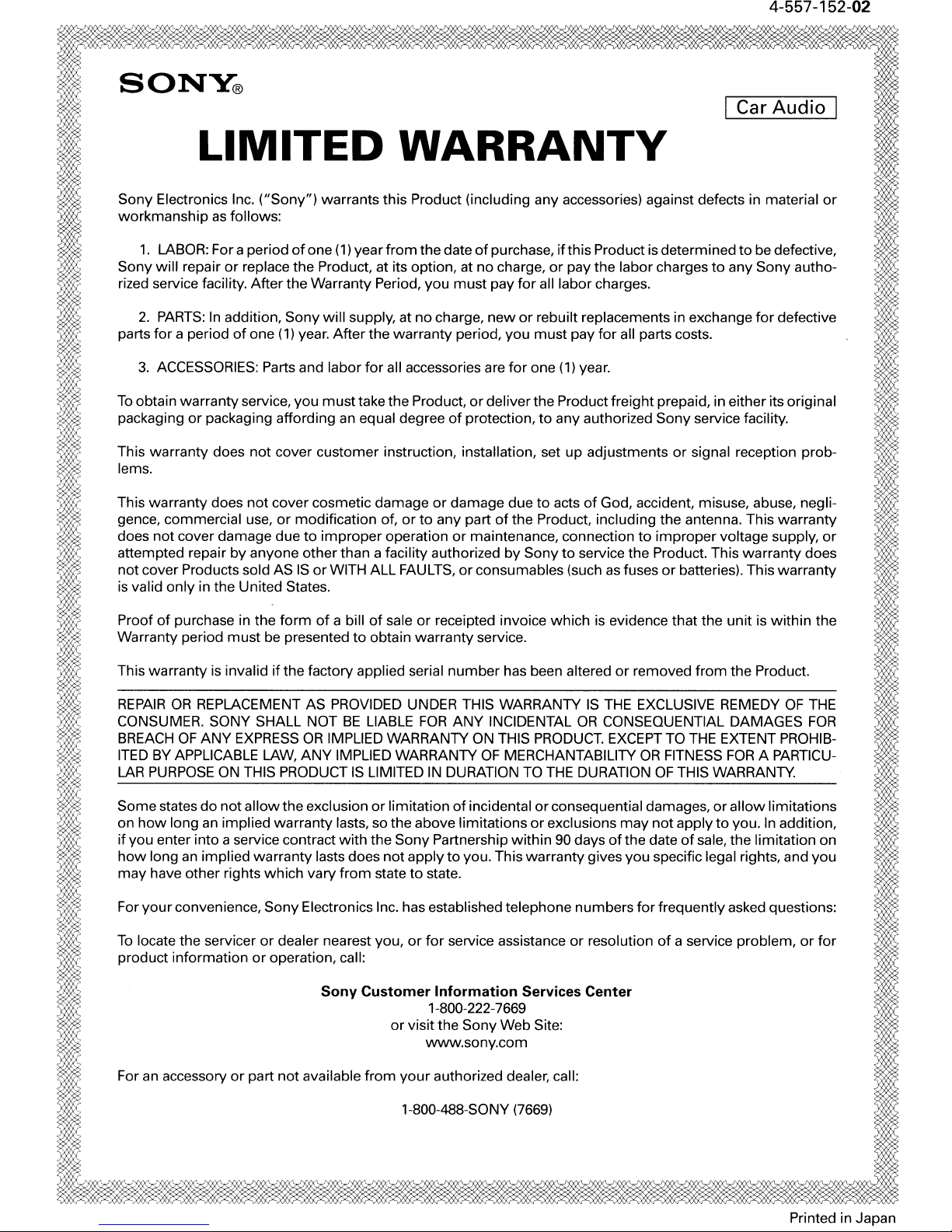 4-557-152-02

SONY®

Car Audio

LIMITED WARRANTY

Sony Electronics Inc. ("Sony") warrants this Product (including any accessories) against defects in material or workmanship as follows:

1. LABOR: For a period of one (1) year from the date of purchase, if this Product is determined to be defective, Sony will repair or replace the Product, at its option, at no charge, or pay the labor charges to any Sony authorized service facility. After the Warranty Period, you must pay for all labor charges.

2. PARTS: In addition, Sony will supply, at no charge, new or rebuilt replacements in exchange for defective parts for a period of one (1) year. After the warranty period, you must pay for all parts costs.

3. ACCESSORIES: Parts and labor for all accessories are for one (1) year.

To obtain warranty service, you must take the Product, or deliver the Product freight prepaid, in either its original packaging or packaging affording an equal degree of protection, to any authorized Sony service facility.

This warranty does not cover customer instruction, installation, set up adjustments or signal reception problems.

This warranty does not cover cosmetic damage or damage due to acts of God, accident, misuse, abuse, negligence, commercial use, or modification of, or to any part of the Product, including the antenna. This warranty does not cover damage due to improper operation or maintenance, connection to improper voltage supply, or attempted repair by anyone other than a facility authorized by Sony to service the Product. This warranty does not cover Products sold AS IS or WITH ALL FAULTS, or consumables (such as fuses or batteries). This warranty is valid only in the United States.

Proof of purchase in the form of a bill of sale or receipted invoice which is evidence that the unit is within the Warranty period must be presented to obtain warranty service.

This warranty is invalid if the factory applied serial number has been altered or removed from the Product.

REPAIR OR REPLACEMENT AS PROVIDED UNDER THIS WARRANTY IS THE EXCLUSIVE REMEDY OF THE CONSUMER. SONY SHALL NOT BE LIABLE FOR ANY INCIDENTAL OR CONSEQUENTIAL DAMAGES FOR BREACH OF ANY EXPRESS OR IMPLIED WARRANTY ON THIS PRODUCT. EXCEPT TO THE EXTENT PROHIBITED BY APPLICABLE LAW, ANY IMPLIED WARRANTY OF MERCHANTABILITY OR FITNESS FOR A PARTICULAR PURPOSE ON THIS PRODUCT IS LIMITED IN DURATION TO THE DURATION OF THIS WARRANTY.

Some states do not allow the exclusion or limitation of incidental or consequential damages, or allow limitations on how long an implied warranty lasts, so the above limitations or exclusions may not apply to you. In addition, if you enter into a service contract with the Sony Partnership within 90 days of the date of sale, the limitation on how long an implied warranty lasts does not apply to you. This warranty gives you specific legal rights, and you may have other rights which vary from state to state.

For your convenience, Sony Electronics Inc. has established telephone numbers for frequently asked questions:

To locate the servicer or dealer nearest you, or for service assistance or resolution of a service problem, or for product information or operation, call:

Sony Customer Information Services Center
1-800-222-7669
or visit the Sony Web Site:
www.sony.com

For an accessory or part not available from your authorized dealer, call:

1-800-488-SONY (7669)

Printed in Japan